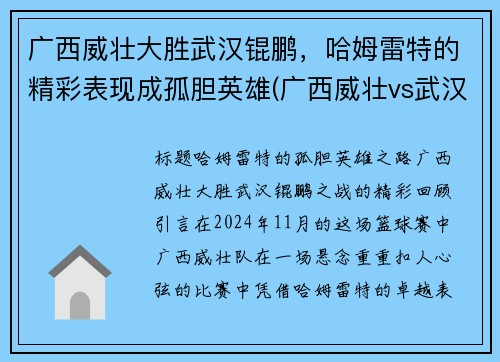 广西威壮大胜武汉锟鹏，哈姆雷特的精彩表现成孤胆英雄(广西威壮vs武汉

标题哈姆雷特的孤胆英雄之路广西威壮大胜武汉锟鹏之战的精彩回顾引言在2024年11月的这场篮球赛中广西威壮队在一场悬念重重扣人心弦的比赛中凭借哈姆雷特的卓越表